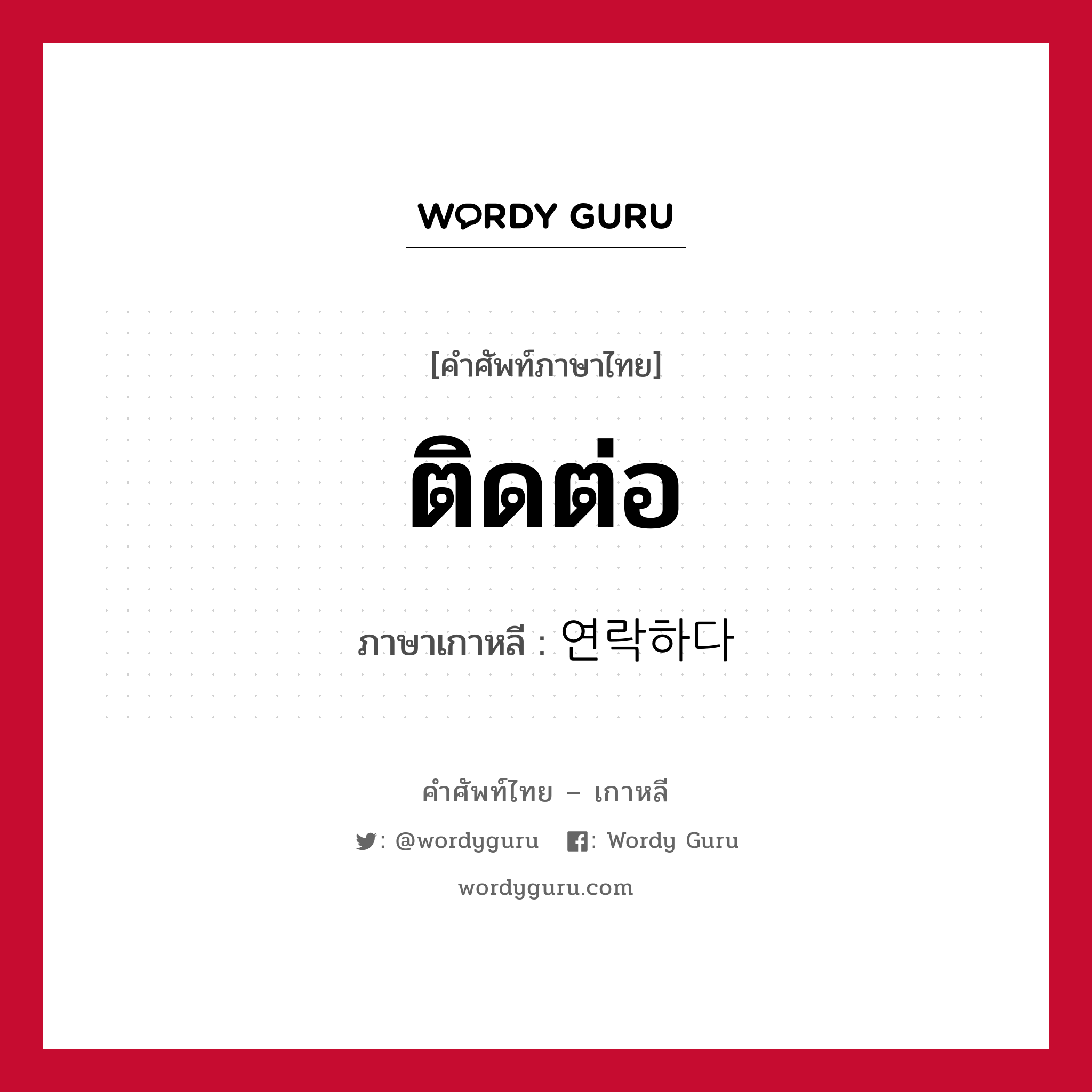 WORDY GURU

[คำศัพท์ภาษาไทย]

ติดต่อ

ภาษาเกาหลี : 연락하다

คำศัพท์ไทย – เกาหลี

: @wordyguru : Wordy Guru

wordyguru.com